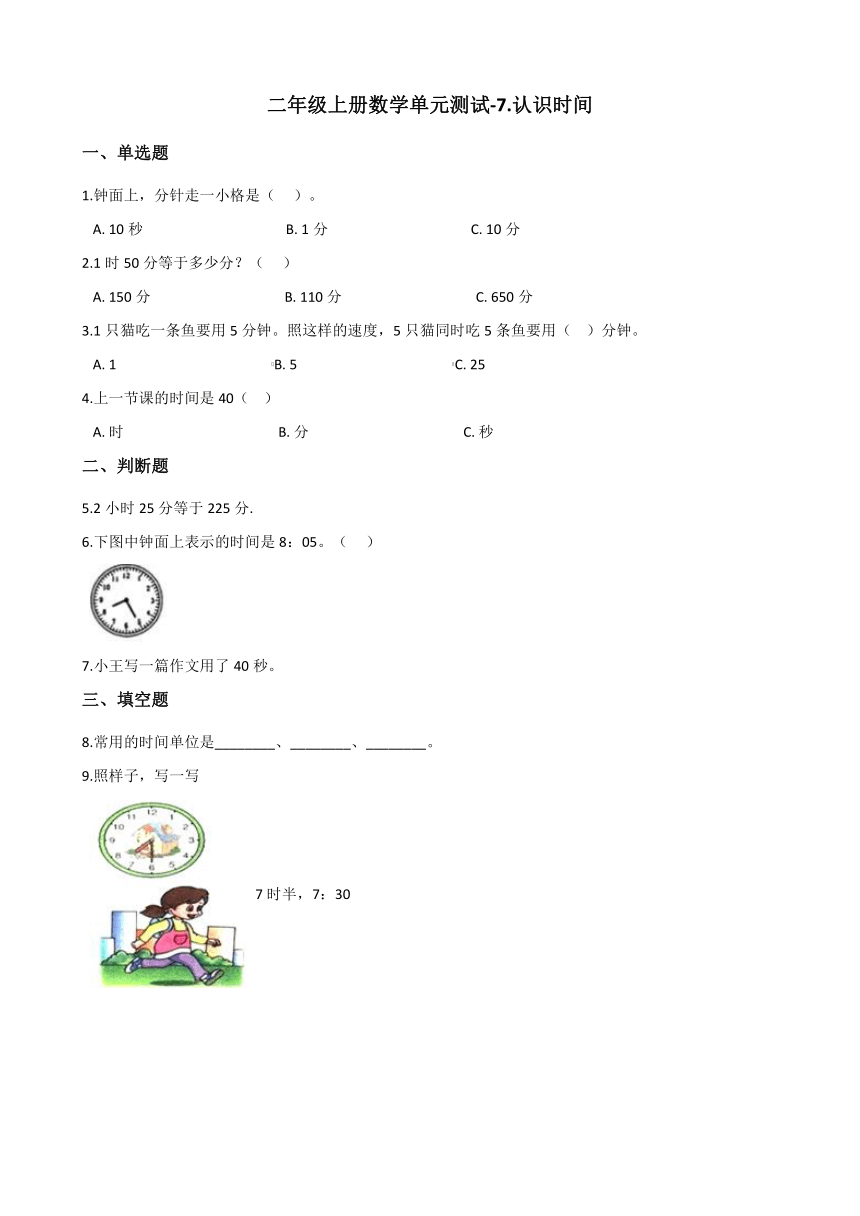 二年级上册数学单元测试-7.认识时间

一、单选题

1.钟面上，分针走一小格是（　）。

A. 10 秒　　B. 1 分　　C. 10 分

2.1 时 50 分等于多少分？（　）

A. 150 分　　B. 110 分　　C. 650 分

3.1 只猫吃一条鱼要用 5 分钟。照这样的速度，5 只猫同时吃 5 条鱼要用（　）分钟。

A. 1　　B. 5　　C. 25

4.上一节课的时间是 40（　）

A. 时　　B. 分　　C. 秒

二、判断题

5.2 小时 25 分等于 225 分.

6.下图中钟面上表示的时间是 8：05。（　）

7.小王写一篇作文用了 40 秒。

三、填空题

8.常用的时间单位是________、________、________。

9.照样子，写一写

7 时半，7：30